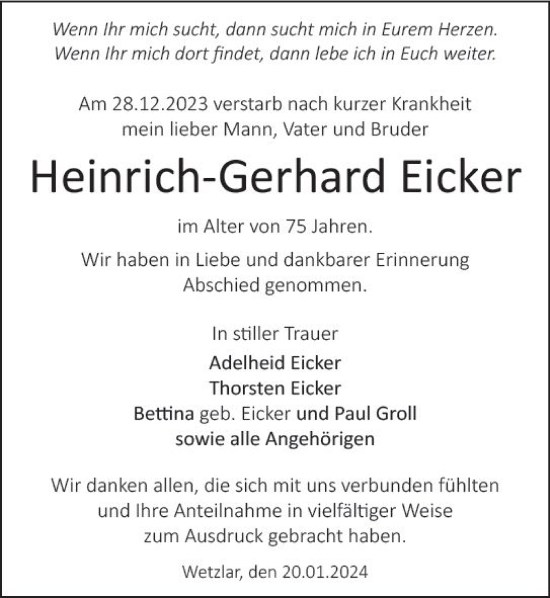 Wenn Ihr mich sucht, dann sucht mich in Eurem Herzen.
Wenn Ihr mich dort findet, dann lebe ich in Euch weiter.

Am 28.12.2023 verstarb nach kurzer Krankheit mein lieber Mann, Vater und Bruder

Heinrich-Gerhard Eicker

im Alter von 75 Jahren.

Wir haben in Liebe und dankbarer Erinnerung Abschied genommen.

In stiller Trauer
Adelheid Eicker
Thorsten Eicker
Bettina geb. Eicker und Paul Groll
sowie alle Angehörigen

Wir danken allen, die sich mit uns verbunden fühlten und Ihre Anteilnahme in vielfältiger Weise zum Ausdruck gebracht haben.

Wetzlar, den 20.01.2024